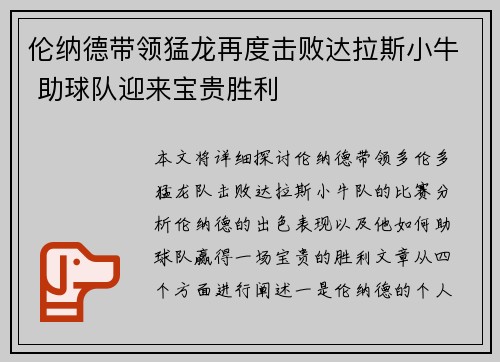 伦纳德带领猛龙再度击败达拉斯小牛 助球队迎来宝贵胜利

本文将详细探讨伦纳德带领多伦多猛龙队击败达拉斯小牛队的比赛分析伦纳德的出色表现以及他如何助球队赢得一场宝贵的胜利文章从四个方面进行阐述一是伦纳德的个人